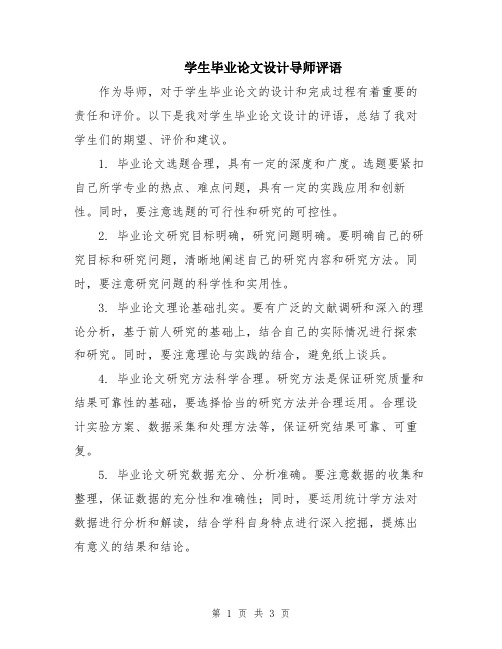 学生毕业论文设计导师评语

作为导师，对于学生毕业论文的设计和完成过程有着重要的责任和评价。以下是我对学生毕业论文设计的评语，总结了我对学生们的期望、评价和建议。

1. 毕业论文选题合理，具有一定的深度和广度。选题要紧扣自己所学专业的热点、难点问题，具有一定的实践应用和创新性。同时，要注意选题的可行性和研究的可控性。

2. 毕业论文研究目标明确，研究问题明确。要明确自己的研究目标和研究问题，清晰地阐述自己的研究内容和研究方法。同时，要注意研究问题的科学性和实用性。

3. 毕业论文理论基础扎实。要有广泛的文献调研和深入的理论分析，基于前人研究的基础上，结合自己的实际情况进行探索和研究。同时，要注意理论与实践的结合，避免纸上谈兵。

4. 毕业论文研究方法科学合理。研究方法是保证研究质量和结果可靠性的基础，要选择恰当的研究方法并合理运用。合理设计实验方案、数据采集和处理方法等，保证研究结果可靠、可重复。

5. 毕业论文研究数据充分、分析准确。要注意数据的收集和整理，保证数据的充分性和准确性；同时，要运用统计学方法对数据进行分析和解读，结合学科自身特点进行深入挖掘，提炼出有意义的结果和结论。

第 1 页 共 3 页